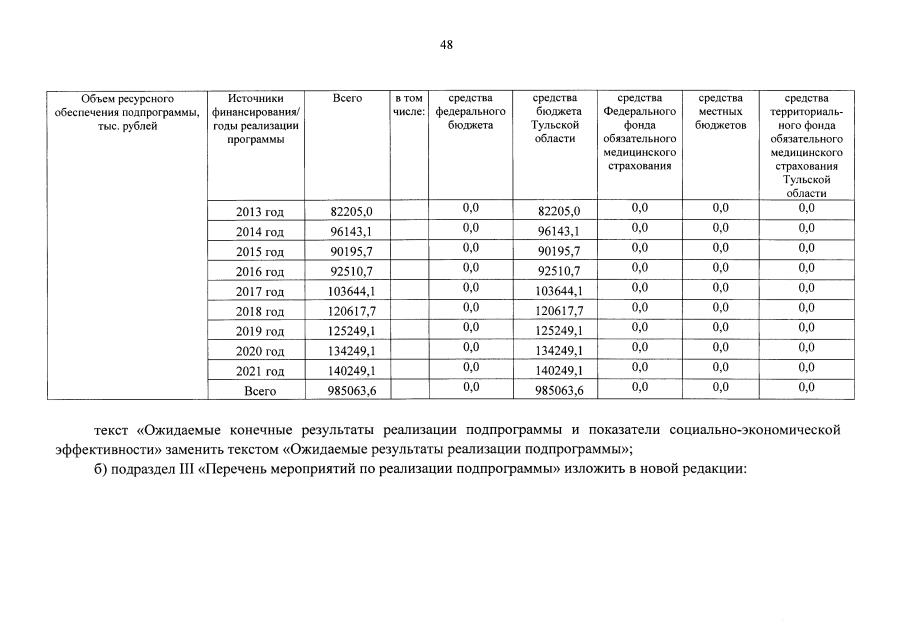 48

| Объем ресурсного обеспечения подпрограммы, тыс. рублей | Источники финансирования/ годы реализации программы | Всего | в том числе: | средства федерального бюджета | средства бюджета Тульской области | средства Федерального фонда обязательного медицинского страхования | средства местных бюджетов | средства территориального фонда обязательного медицинского страхования Тульской области |
|---|---|---|---|---|---|---|---|---|
| | 2013 год | 82205,0 | | 0,0 | 82205,0 | 0,0 | 0,0 | 0,0 |
| | 2014 год | 96143,1 | | 0,0 | 96143,1 | 0,0 | 0,0 | 0,0 |
| | 2015 год | 90195,7 | | 0,0 | 90195,7 | 0,0 | 0,0 | 0,0 |
| | 2016 год | 92510,7 | | 0,0 | 92510,7 | 0,0 | 0,0 | 0,0 |
| | 2017 год | 103644,1 | | 0,0 | 103644,1 | 0,0 | 0,0 | 0,0 |
| | 2018 год | 120617,7 | | 0,0 | 120617,7 | 0,0 | 0,0 | 0,0 |
| | 2019 год | 125249,1 | | 0,0 | 125249,1 | 0,0 | 0,0 | 0,0 |
| | 2020 год | 134249,1 | | 0,0 | 134249,1 | 0,0 | 0,0 | 0,0 |
| | 2021 год | 140249,1 | | 0,0 | 140249,1 | 0,0 | 0,0 | 0,0 |
| | Всего | 985063,6 | | 0,0 | 985063,6 | 0,0 | 0,0 | 0,0 |

текст «Ожидаемые конечные результаты реализации подпрограммы и показатели социально-экономической эффективности» заменить текстом «Ожидаемые результаты реализации подпрограммы»;

б) подраздел III «Перечень мероприятий по реализации подпрограммы» изложить в новой редакции: